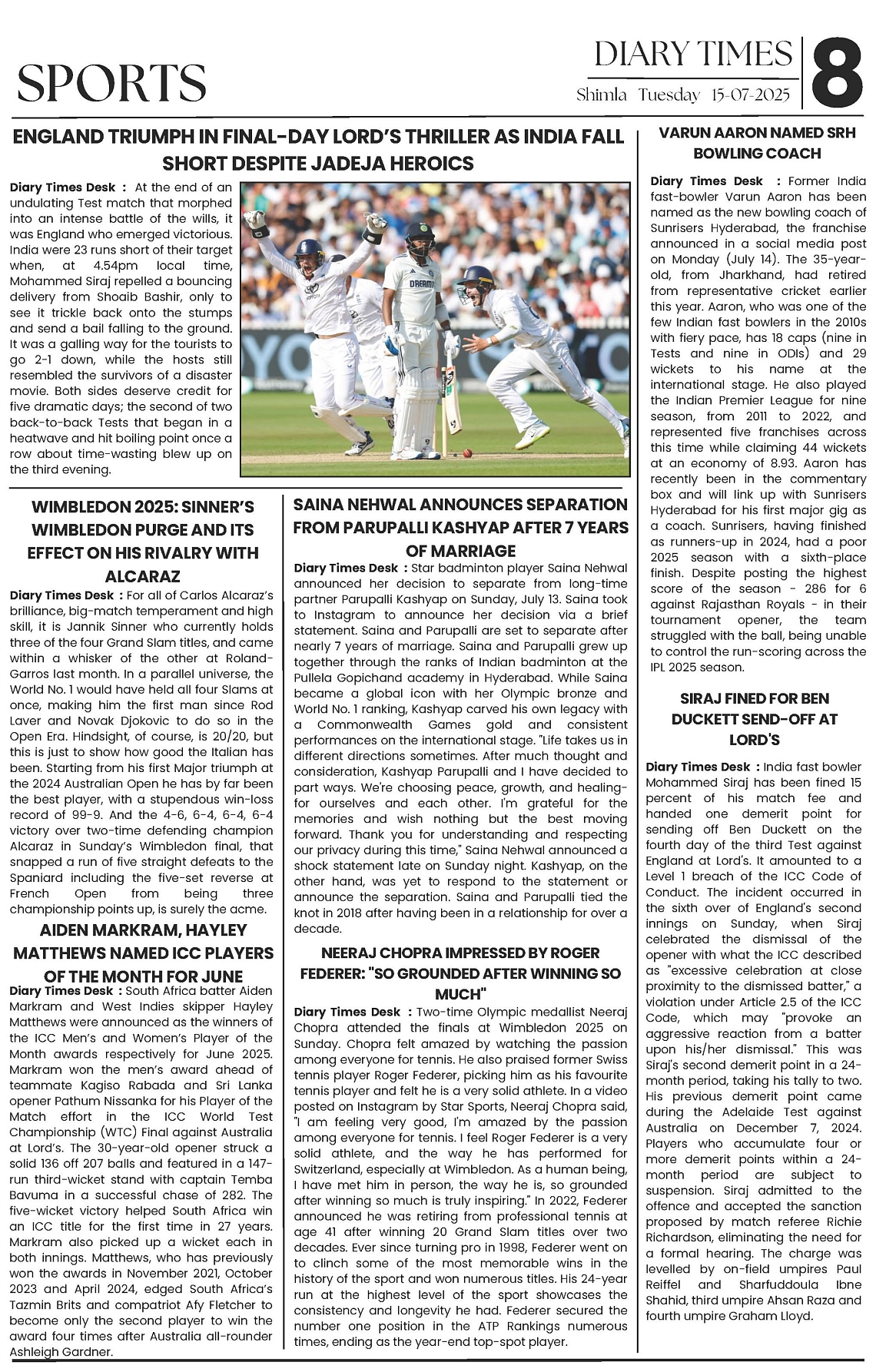 SPORTS

DIARY TIMES
Shimla Tuesday 15-07-2025
8

ENGLAND TRIUMPH IN FINAL-DAY LORD'S THRILLER AS INDIA FALL SHORT DESPITE JADEJA HEROICS

Diary Times Desk : At the end of an undulating Test match that morphed into an intense battle of the wills, it was England who emerged victorious. India were 23 runs short of their target when, at 4.54pm local time, Mohammed Siraj repelled a bouncing delivery from Shoaib Bashir, only to see it trickle back onto the stumps and send a bail falling to the ground. It was a galling way for the tourists to go 2-1 down, while the hosts still resembled the survivors of a disaster movie. Both sides deserve credit for five dramatic days; the second of two back-to-back Tests that began in a heatwave and hit boiling point once a row about time-wasting blew up on the third evening.

WIMBLEDON 2025: SINNER'S WIMBLEDON PURGE AND ITS EFFECT ON HIS RIVALRY WITH ALCARAZ

Diary Times Desk : For all of Carlos Alcaraz's brilliance, big-match temperament and high skill, it is Jannik Sinner who currently holds three of the four Grand Slam titles, and came within a whisker of the other at Roland-Garros last month. In a parallel universe, the World No. 1 would have held all four Slams at once, making him the first man since Rod Laver and Novak Djokovic to do so in the Open Era. Hindsight, of course, is 20/20, but this is just to show how good the Italian has been. Starting from his first Major triumph at the 2024 Australian Open he has by far been the best player, with a stupendous win-loss record of 99-9. And the 4-6, 6-4, 6-4, 6-4 victory over two-time defending champion Alcaraz in Sunday's Wimbledon final, that snapped a run of five straight defeats to the Spaniard including the five-set reverse at French Open from being three championship points up, is surely the acme.

AIDEN MARKRAM, HAYLEY MATTHEWS NAMED ICC PLAYERS OF THE MONTH FOR JUNE

Diary Times Desk : South Africa batter Aiden Markram and West Indies skipper Hayley Matthews were announced as the winners of the ICC Men's and Women's Player of the Month awards respectively for June 2025. Markram won the men's award ahead of teammate Kagiso Rabada and Sri Lanka opener Pathum Nissanka for his Player of the Match effort in the ICC World Test Championship (WTC) Final against Australia at Lord's. The 30-year-old opener struck a solid 136 off 207 balls and featured in a 147-run third-wicket stand with captain Temba Bavuma in a successful chase of 282. The five-wicket victory helped South Africa win an ICC title for the first time in 27 years. Markram also picked up a wicket each in both innings. Matthews, who has previously won the awards in November 2021, October 2023 and April 2024, edged South Africa's Tazmin Brits and compatriot Afy Fletcher to become only the second player to win the award four times after Australia all-rounder Ashleigh Gardner.

SAINA NEHWAL ANNOUNCES SEPARATION FROM PARUPALLI KASHYAP AFTER 7 YEARS OF MARRIAGE

Diary Times Desk : Star badminton player Saina Nehwal announced her decision to separate from long-time partner Parupalli Kashyap on Sunday, July 13. Saina took to Instagram to announce her decision via a brief statement. Saina and Parupalli are set to separate after nearly 7 years of marriage. Saina and Parupalli grew up together through the ranks of Indian badminton at the Pullela Gopichand academy in Hyderabad. While Saina became a global icon with her Olympic bronze and World No. 1 ranking, Kashyap carved his own legacy with a Commonwealth Games gold and consistent performances on the international stage. "Life takes us in different directions sometimes. After much thought and consideration, Kashyap Parupalli and I have decided to part ways. We're choosing peace, growth, and healing-for ourselves and each other. I'm grateful for the memories and wish nothing but the best moving forward. Thank you for understanding and respecting our privacy during this time," Saina Nehwal announced a shock statement late on Sunday night. Kashyap, on the other hand, was yet to respond to the statement or announce the separation. Saina and Parupalli tied the knot in 2018 after having been in a relationship for over a decade.

NEERAJ CHOPRA IMPRESSED BY ROGER FEDERER: "SO GROUNDED AFTER WINNING SO MUCH"

Diary Times Desk : Two-time Olympic medallist Neeraj Chopra attended the finals at Wimbledon 2025 on Sunday. Chopra felt amazed by watching the passion among everyone for tennis. He also praised former Swiss tennis player Roger Federer, picking him as his favourite tennis player and felt he is a very solid athlete. In a video posted on Instagram by Star Sports, Neeraj Chopra said, "I am feeling very good, I'm amazed by the passion among everyone for tennis. I feel Roger Federer is a very solid athlete, and the way he has performed for Switzerland, especially at Wimbledon. As a human being, I have met him in person, the way he is, so grounded after winning so much is truly inspiring." In 2022, Federer announced he was retiring from professional tennis at age 41 after winning 20 Grand Slam titles over two decades. Ever since turning pro in 1998, Federer went on to clinch some of the most memorable wins in the history of the sport and won numerous titles. His 24-year run at the highest level of the sport showcases the consistency and longevity he had. Federer secured the number one position in the ATP Rankings numerous times, ending as the year-end top-spot player.

VARUN AARON NAMED SRH BOWLING COACH

Diary Times Desk : Former India fast-bowler Varun Aaron has been named as the new bowling coach of Sunrisers Hyderabad, the franchise announced in a social media post on Monday (July 14). The 35-year-old, from Jharkhand, had retired from representative cricket earlier this year. Aaron, who was one of the few Indian fast bowlers in the 2010s with fiery pace, has 18 caps (nine in Tests and nine in ODIs) and 29 wickets to his name at the international stage. He also played the Indian Premier League for nine season, from 2011 to 2022, and represented five franchises across this time while claiming 44 wickets at an economy of 8.93. Aaron has recently been in the commentary box and will link up with Sunrisers Hyderabad for his first major gig as a coach. Sunrisers, having finished as runners-up in 2024, had a poor 2025 season with a sixth-place finish. Despite posting the highest score of the season - 286 for 6 against Rajasthan Royals - in their tournament opener, the team struggled with the ball, being unable to control the run-scoring across the IPL 2025 season.

SIRAJ FINED FOR BEN DUCKETT SEND-OFF AT LORD'S

Diary Times Desk : India fast bowler Mohammed Siraj has been fined 15 percent of his match fee and handed one demerit point for sending off Ben Duckett on the fourth day of the third Test against England at Lord's. It amounted to a Level 1 breach of the ICC Code of Conduct. The incident occurred in the sixth over of England's second innings on Sunday, when Siraj celebrated the dismissal of the opener with what the ICC described as "excessive celebration at close proximity to the dismissed batter," a violation under Article 2.5 of the ICC Code, which may "provoke an aggressive reaction from a batter upon his/her dismissal." This was Siraj's second demerit point in a 24-month period, taking his tally to two. His previous demerit point came during the Adelaide Test against Australia on December 7, 2024. Players who accumulate four or more demerit points within a 24-month period are subject to suspension. Siraj admitted to the offence and accepted the sanction proposed by match referee Richie Richardson, eliminating the need for a formal hearing. The charge was levelled by on-field umpires Paul Reiffel and Sharfuddoula Ibne Shahid, third umpire Ahsan Raza and fourth umpire Graham Lloyd.